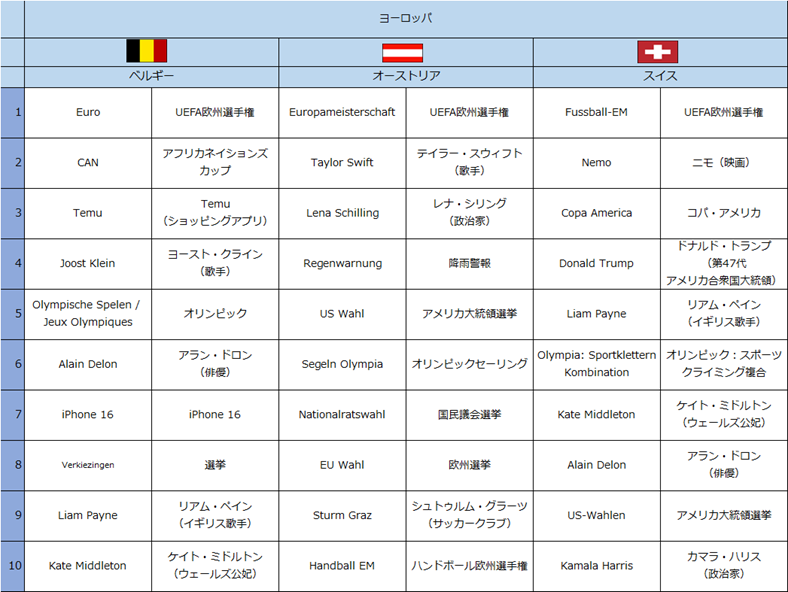 | | ヨーロッパ | | | | | |
|---|---|---|---|---|---|---|
| | ベルギー | | オーストリア | | スイス | |
| 1 | Euro | UEFA欧州選手権 | Europameisterschaft | UEFA欧州選手権 | Fussball-EM | UEFA欧州選手権 |
| 2 | CAN | アフリカネイションズカップ | Taylor Swift | テイラー・スウィフト（歌手） | Nemo | ニモ（映画） |
| 3 | Temu | Temu（ショッピングアプリ） | Lena Schilling | レナ・シリング（政治家） | Copa America | コパ・アメリカ |
| 4 | Joost Klein | ヨースト・クライン（歌手） | Regenwarnung | 降雨警報 | Donald Trump | ドナルド・トランプ（第47代アメリカ合衆国大統領） |
| 5 | Olympische Spelen / Jeux Olympiques | オリンピック | US Wahl | アメリカ大統領選挙 | Liam Payne | リアム・ペイン（イギリス歌手） |
| 6 | Alain Delon | アラン・ドロン（俳優） | Segeln Olympia | オリンピックセーリング | Olympia: Sportklettern Kombination | オリンピック：スポーツクライミング複合 |
| 7 | iPhone 16 | iPhone 16 | Nationalratswahl | 国民議会選挙 | Kate Middleton | ケイト・ミドルトン（ウェールズ公妃） |
| 8 | Verkiezingen | 選挙 | EU Wahl | 欧州選挙 | Alain Delon | アラン・ドロン（俳優） |
| 9 | Liam Payne | リアム・ペイン（イギリス歌手） | Sturm Graz | シュトゥルム・グラーツ（サッカークラブ） | US-Wahlen | アメリカ大統領選挙 |
| 10 | Kate Middleton | ケイト・ミドルトン（ウェールズ公妃） | Handball EM | ハンドボール欧州選手権 | Kamala Harris | カマラ・ハリス（政治家） |